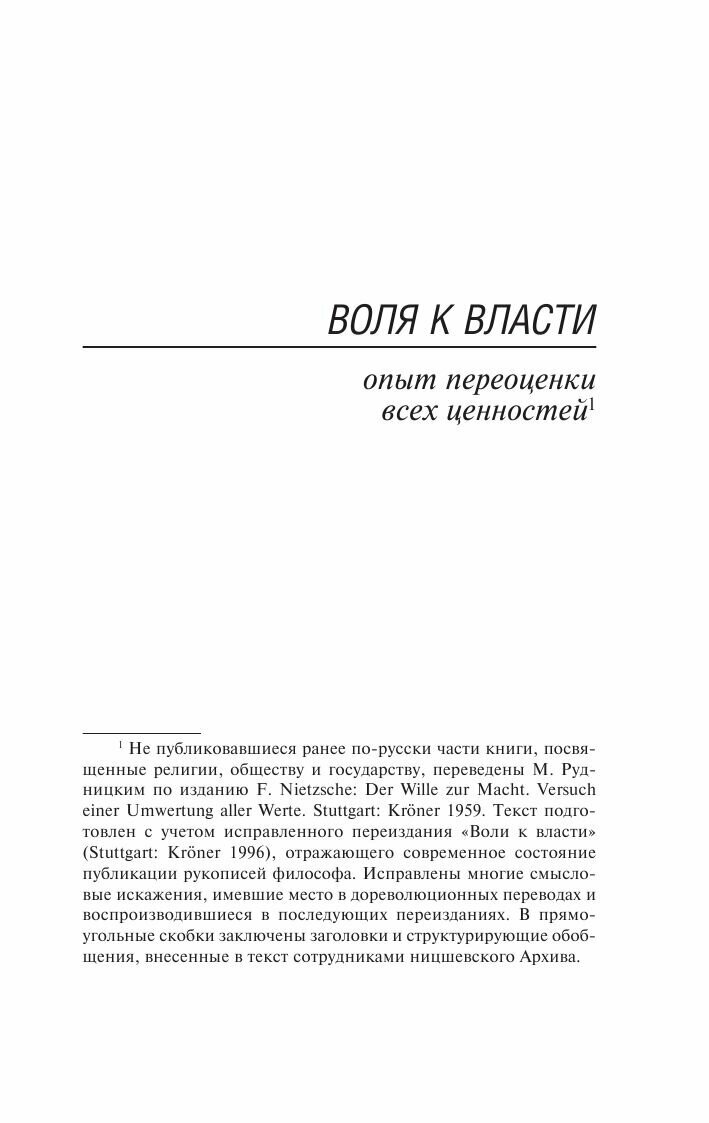 ВОЛЯ К ВЛАСТИ

опыт переоценки всех ценностей$^1$

$^1$ Не публиковавшиеся ранее по-русски части книги, посвященные религии, обществу и государству, переведены М. Рудницким по изданию F. Nietzsche: Der Wille zur Macht. Versuch einer Umwertung aller Werte. Stuttgart: Kröner 1959. Текст подготовлен с учетом исправленного переиздания «Воли к власти» (Stuttgart: Kröner 1996), отражающего современное состояние публикации рукописей философа. Исправлены многие смысловые искажения, имевшие место в дореволюционных переводах и воспроизводившиеся в последующих переизданиях. В прямоугольные скобки заключены заголовки и структурирующие обобщения, внесенные в текст сотрудниками ницшевского Архива.